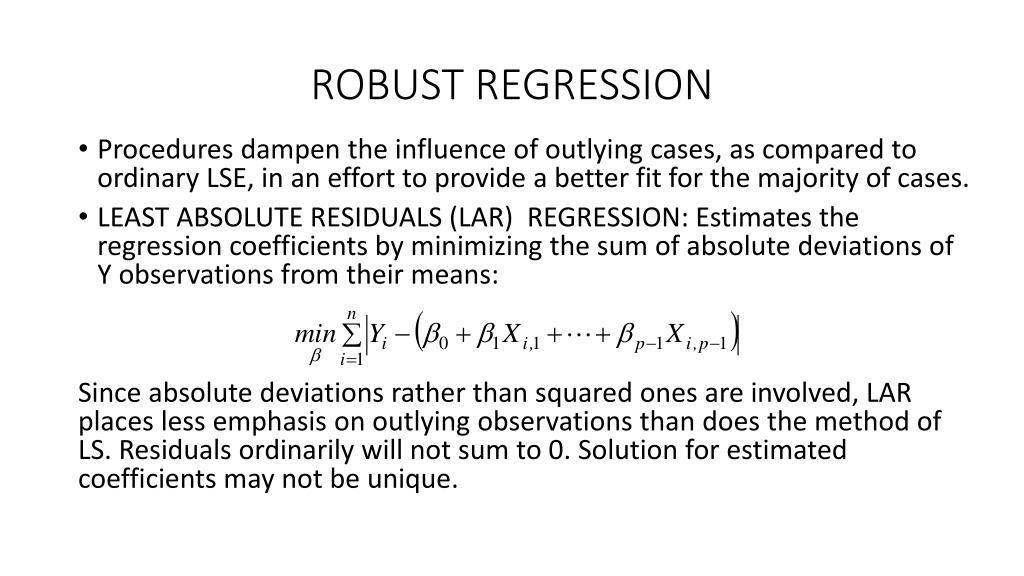 ROBUST REGRESSION

• Procedures dampen the influence of outlying cases, as compared to ordinary LSE, in an effort to provide a better fit for the majority of cases.
• LEAST ABSOLUTE RESIDUALS (LAR) REGRESSION: Estimates the regression coefficients by minimizing the sum of absolute deviations of Y observations from their means:

$\min_{\beta} \sum_{i=1}^{n} \left| Y_i - \left( \beta_0 + \beta_1 X_{i,1} + \cdots + \beta_{p-1} X_{i,p-1} \right) \right|$

Since absolute deviations rather than squared ones are involved, LAR places less emphasis on outlying observations than does the method of LS. Residuals ordinarily will not sum to 0. Solution for estimated coefficients may not be unique.